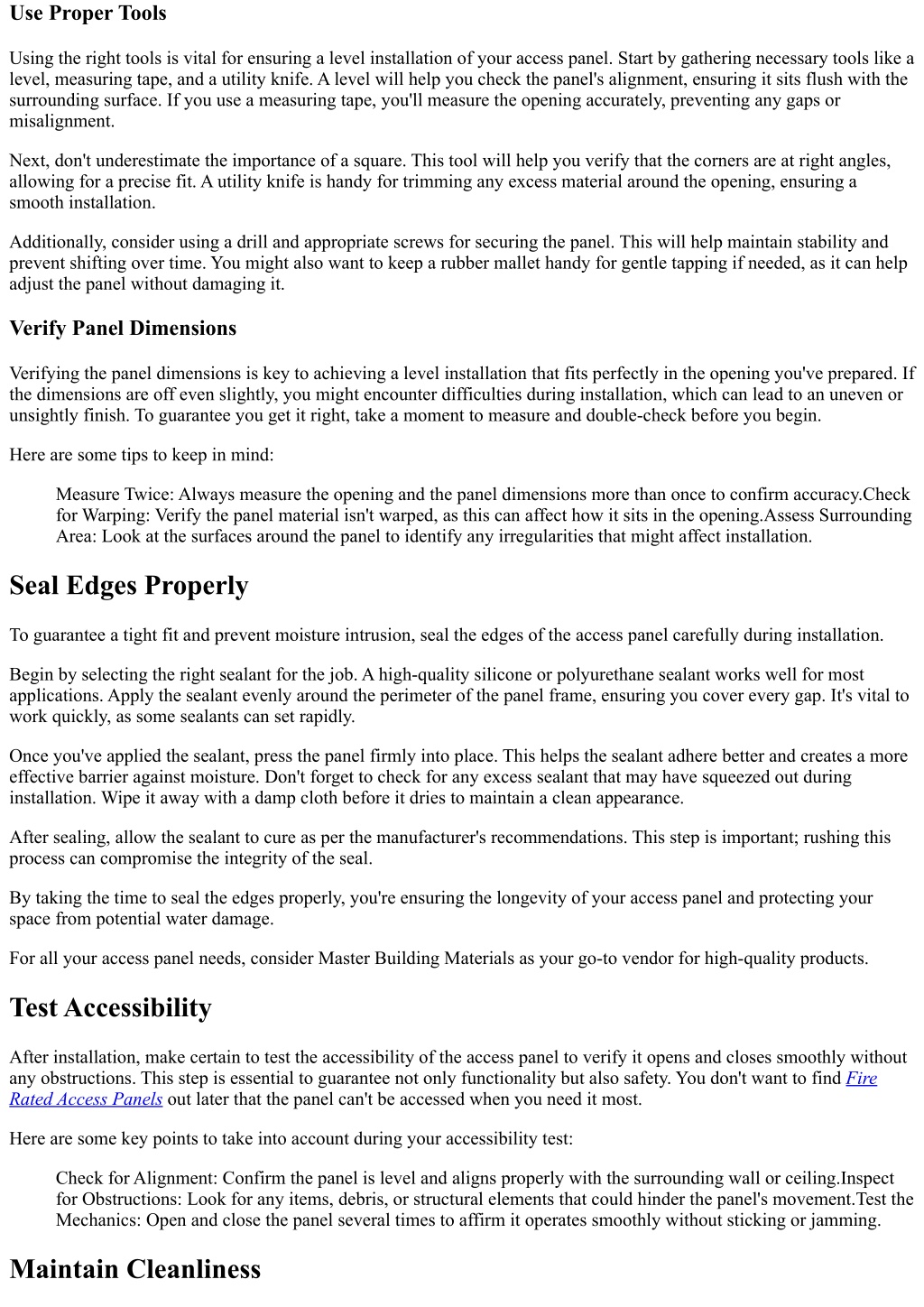 Use Proper Tools

Using the right tools is vital for ensuring a level installation of your access panel. Start by gathering necessary tools like a level, measuring tape, and a utility knife. A level will help you check the panel's alignment, ensuring it sits flush with the surrounding surface. If you use a measuring tape, you'll measure the opening accurately, preventing any gaps or misalignment.

Next, don't underestimate the importance of a square. This tool will help you verify that the corners are at right angles, allowing for a precise fit. A utility knife is handy for trimming any excess material around the opening, ensuring a smooth installation.

Additionally, consider using a drill and appropriate screws for securing the panel. This will help maintain stability and prevent shifting over time. You might also want to keep a rubber mallet handy for gentle tapping if needed, as it can help adjust the panel without damaging it.

Verify Panel Dimensions

Verifying the panel dimensions is key to achieving a level installation that fits perfectly in the opening you've prepared. If the dimensions are off even slightly, you might encounter difficulties during installation, which can lead to an uneven or unsightly finish. To guarantee you get it right, take a moment to measure and double-check before you begin.

Here are some tips to keep in mind:

Measure Twice: Always measure the opening and the panel dimensions more than once to confirm accuracy.Check for Warping: Verify the panel material isn't warped, as this can affect how it sits in the opening.Assess Surrounding Area: Look at the surfaces around the panel to identify any irregularities that might affect installation.

Seal Edges Properly

To guarantee a tight fit and prevent moisture intrusion, seal the edges of the access panel carefully during installation.

Begin by selecting the right sealant for the job. A high-quality silicone or polyurethane sealant works well for most applications. Apply the sealant evenly around the perimeter of the panel frame, ensuring you cover every gap. It's vital to work quickly, as some sealants can set rapidly.

Once you've applied the sealant, press the panel firmly into place. This helps the sealant adhere better and creates a more effective barrier against moisture. Don't forget to check for any excess sealant that may have squeezed out during installation. Wipe it away with a damp cloth before it dries to maintain a clean appearance.

After sealing, allow the sealant to cure as per the manufacturer's recommendations. This step is important; rushing this process can compromise the integrity of the seal.

By taking the time to seal the edges properly, you're ensuring the longevity of your access panel and protecting your space from potential water damage.

For all your access panel needs, consider Master Building Materials as your go-to vendor for high-quality products.

Test Accessibility

After installation, make certain to test the accessibility of the access panel to verify it opens and closes smoothly without any obstructions. This step is essential to guarantee not only functionality but also safety. You don't want to find Fire Rated Access Panels out later that the panel can't be accessed when you need it most.

Here are some key points to take into account during your accessibility test:

Check for Alignment: Confirm the panel is level and aligns properly with the surrounding wall or ceiling.Inspect for Obstructions: Look for any items, debris, or structural elements that could hinder the panel's movement.Test the Mechanics: Open and close the panel several times to affirm it operates smoothly without sticking or jamming.

Maintain Cleanliness